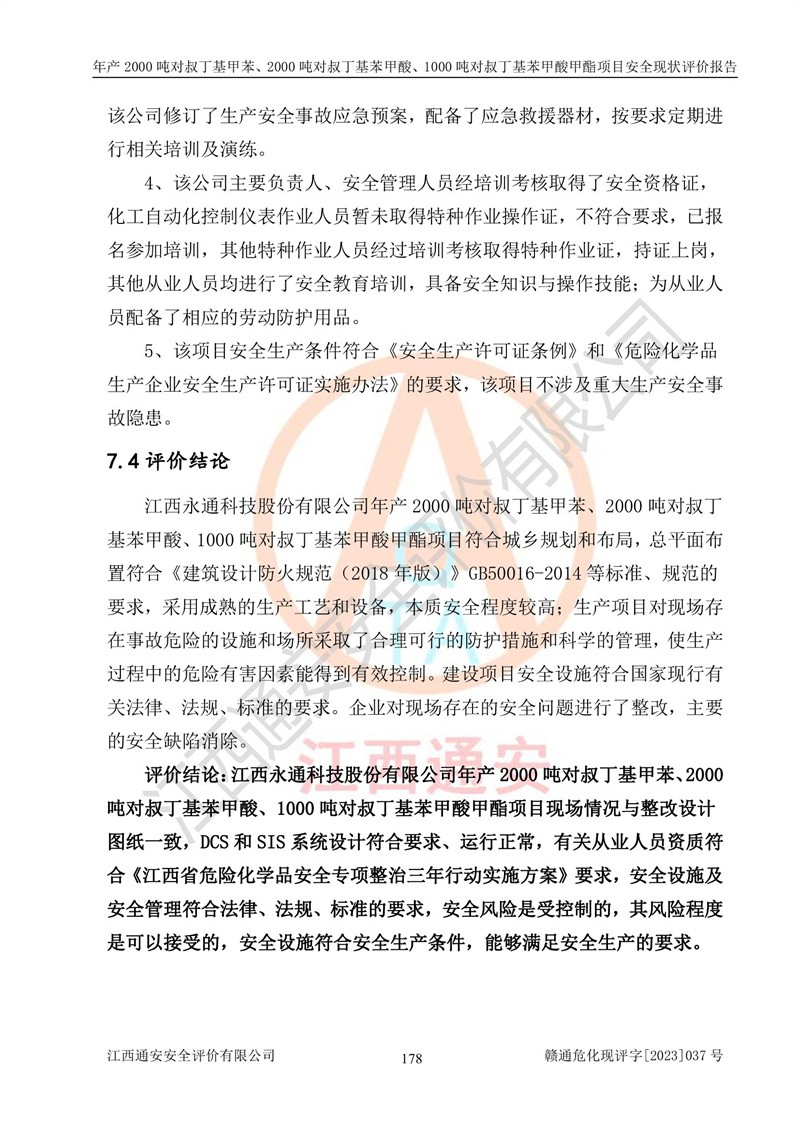 年产 2000 吨对叔丁基甲苯、2000 吨对叔丁基苯甲酸、1000 吨对叔丁基苯甲酸甲酯项目安全现状评价报告

该公司修订了生产安全事故应急预案，配备了应急救援器材，按要求定期进行相关培训及演练。

4、该公司主要负责人、安全管理人员经培训考核取得了安全资格证，化工自动化控制仪表作业人员暂未取得特种作业操作证，不符合要求，已报名参加培训，其他特种作业人员经过培训考核取得特种作业证，持证上岗，其他从业人员均进行了安全教育培训，具备安全知识与操作技能；为从业人员配备了相应的劳动防护用品。

5、该项目安全生产条件符合《安全生产许可证条例》和《危险化学品生产企业安全生产许可证实施办法》的要求，该项目不涉及重大生产安全事故隐患。

7.4 评价结论

江西永通科技股份有限公司年产 2000 吨对叔丁基甲苯、2000 吨对叔丁基苯甲酸、1000 吨对叔丁基苯甲酸甲酯项目符合城乡规划和布局，总平面布置符合《建筑设计防火规范（2018 年版）》GB50016-2014 等标准、规范的要求，采用成熟的生产工艺和设备，本质安全程度较高；生产项目对现场存在事故危险的设施和场所采取了合理可行的防护措施和科学的管理，使生产过程中的危险有害因素能得到有效控制。建设项目安全设施符合国家现行有关法律、法规、标准的要求。企业对现场存在的安全问题进行了整改，主要的安全缺陷消除。

评价结论：江西永通科技股份有限公司年产 2000 吨对叔丁基甲苯、2000 吨对叔丁基苯甲酸、1000 吨对叔丁基苯甲酸甲酯项目现场情况与整改设计图纸一致，DCS 和 SIS 系统设计符合要求、运行正常，有关从业人员资质符合《江西省危险化学品安全专项整治三年行动实施方案》要求，安全设施及安全管理符合法律、法规、标准的要求，安全风险是受控制的，其风险程度是可以接受的，安全设施符合安全生产条件，能够满足安全生产的要求。

江西通安

江西通安安全评价有限公司 178 赣通危化现评字[2023]037 号